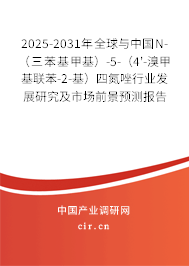 2025-2031年全球与中国N-（三苯基甲基）-5-（4'-溴甲基联苯-2-基）四氮唑行业发展研究及市场前景预测报告

中国产业调研网

cir.cn